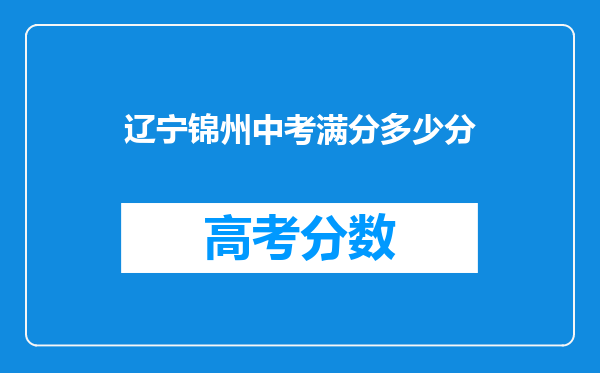 辽宁锦州中考满分多少分

高考分数